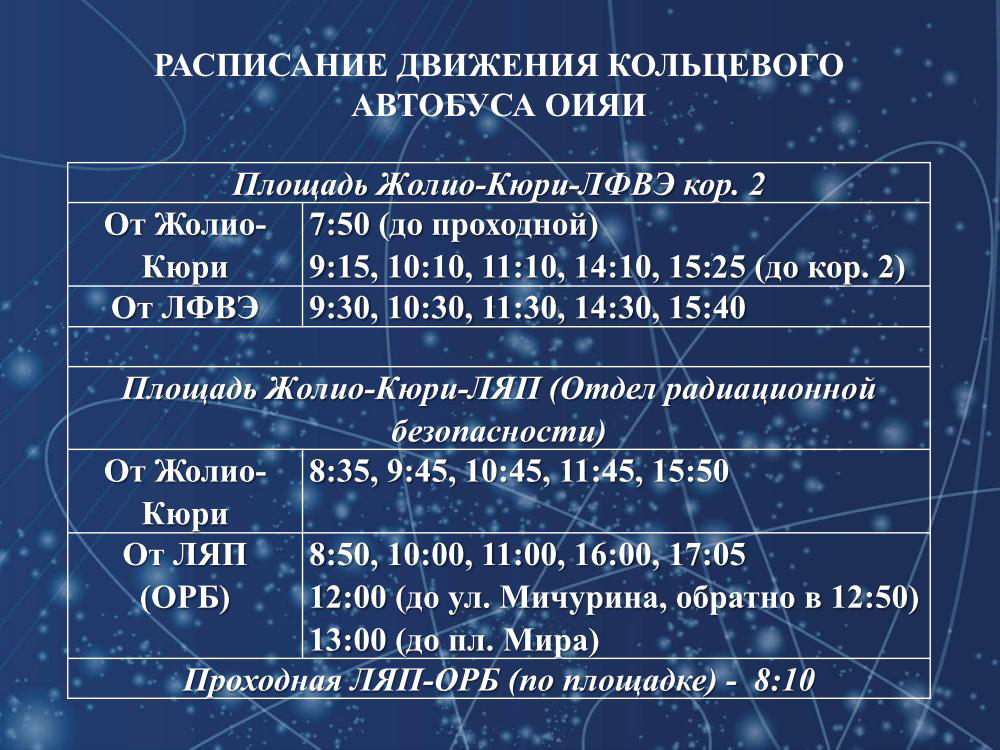 РАСПИСАНИЕ ДВИЖЕНИЯ КОЛЬЦЕВОГО АВТОБУСА ОИЯИ

| Площадь Жолио-Кюри-ЛФВЭ кор. 2 | |
|---|---|
| От Жолио-Кюри | 7:50 (до проходной) 9:15, 10:10, 11:10, 14:10, 15:25 (до кор. 2) |
| От ЛФВЭ | 9:30, 10:30, 11:30, 14:30, 15:40 |
| | |
| Площадь Жолио-Кюри-ЛЯП (Отдел радиационной безопасности) | |
| От Жолио-Кюри | 8:35, 9:45, 10:45, 11:45, 15:50 |
| От ЛЯП (ОРБ) | 8:50, 10:00, 11:00, 16:00, 17:05 12:00 (до ул. Мичурина, обратно в 12:50) 13:00 (до пл. Мира) |
| Проходная ЛЯП-ОРБ (по площадке) - 8:10 | |